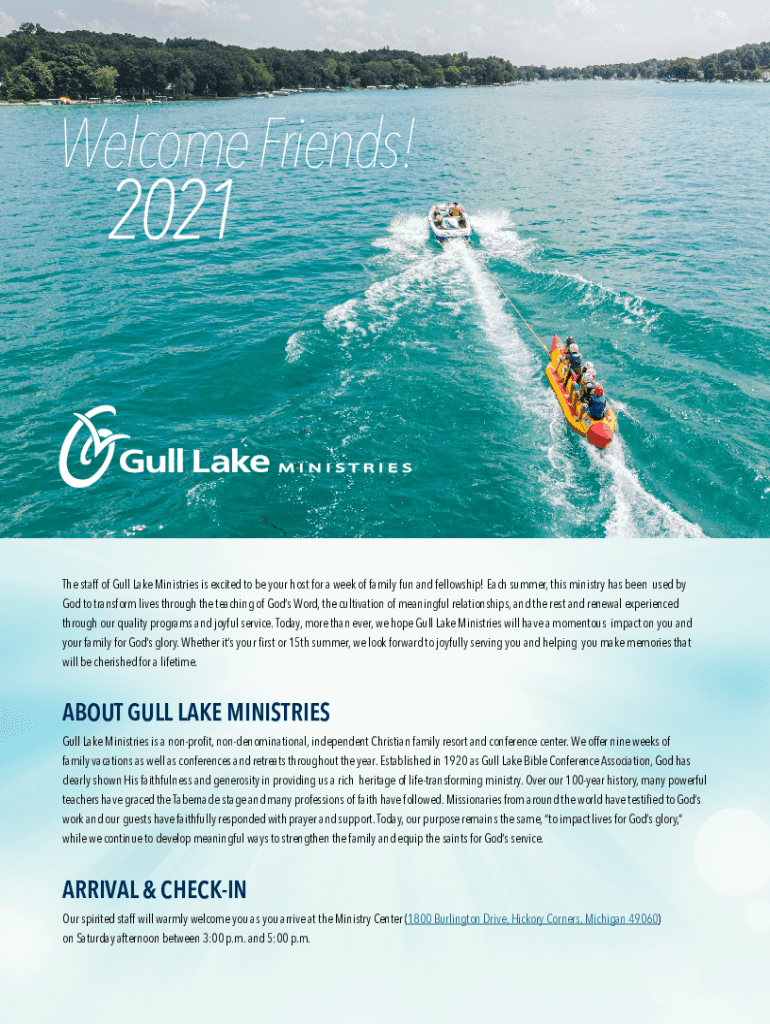 Welcome Friends!
2021

Gull Lake MINISTRIES

The staff of Gull Lake Ministries is excited to be your host for a week of family fun and fellowship! Each summer, this ministry has been used by God to transform lives through the teaching of God's Word, the cultivation of meaningful relationships, and the rest and renewal experienced through our quality programs and joyful service. Today, more than ever, we hope Gull Lake Ministries will have a momentous impact on you and your family for God's glory. Whether it's your first or 15th summer, we look forward to joyfully serving you and helping you make memories that will be cherished for a lifetime.

ABOUT GULL LAKE MINISTRIES

Gull Lake Ministries is a non-profit, non-denominational, independent Christian family resort and conference center. We offer nine weeks of family vacations as well as conferences and retreats throughout the year. Established in 1920 as Gull Lake Bible Conference Association, God has clearly shown His faithfulness and generosity in providing us a rich heritage of life-transforming ministry. Over our 100-year history, many powerful teachers have graced the Tabernacle stage and many professions of faith have followed. Missionaries from around the world have testified to God's work and our guests have faithfully responded with prayer and support. Today, our purpose remains the same, "to impact lives for God's glory," while we continue to develop meaningful ways to strengthen the family and equip the saints for God's service.

ARRIVAL & CHECK-IN

Our spirited staff will warmly welcome you as you arrive at the Ministry Center (1800 Burlington Drive, Hickory Corners, Michigan 49060) on Saturday afternoon between 3:00 p.m. and 5:00 p.m.